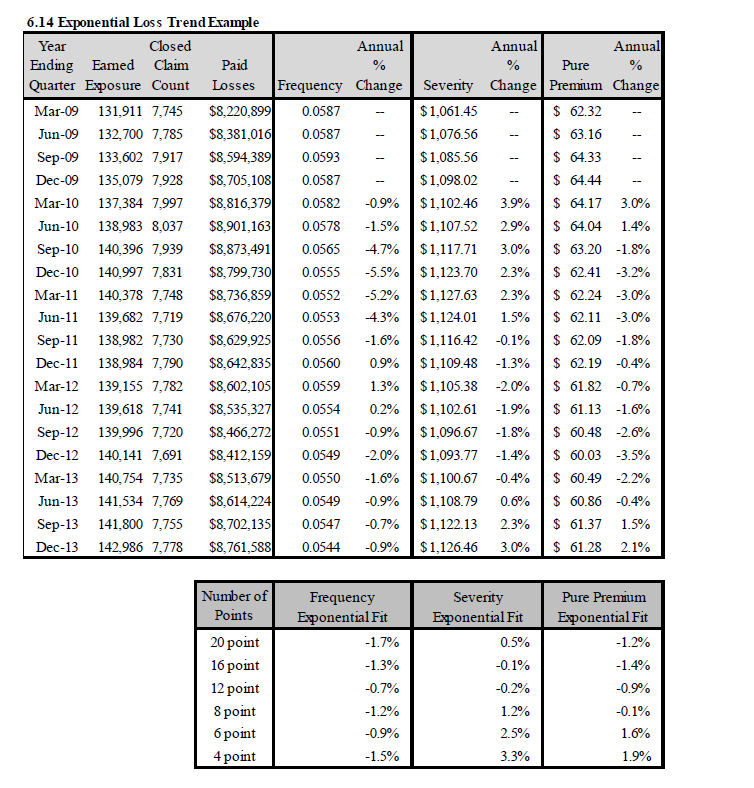 6.14 Exponential Loss Trend Example

| Year Ending Quarter | Earned Exposure | Closed Claim Count | Paid Losses | Frequency | Annual % Change | Severity | Annual % Change | Pure Premium | Annual % Change |
|---|---|---|---|---|---|---|---|---|---|
| Mar-09 | 131,911 | 7,745 | \$8,220,899 | 0.0587 | -- | \$1,061.45 | -- | \$ 62.32 | -- |
| Jun-09 | 132,700 | 7,785 | \$8,381,016 | 0.0587 | -- | \$1,076.56 | -- | \$ 63.16 | -- |
| Sep-09 | 133,602 | 7,917 | \$8,594,389 | 0.0593 | -- | \$1,085.56 | -- | \$ 64.33 | -- |
| Dec-09 | 135,079 | 7,928 | \$8,705,108 | 0.0587 | -- | \$1,098.02 | -- | \$ 64.44 | -- |
| Mar-10 | 137,384 | 7,997 | \$8,816,379 | 0.0582 | -0.9% | \$1,102.46 | 3.9% | \$ 64.17 | 3.0% |
| Jun-10 | 138,983 | 8,037 | \$8,901,163 | 0.0578 | -1.5% | \$1,107.52 | 2.9% | \$ 64.04 | 1.4% |
| Sep-10 | 140,396 | 7,939 | \$8,873,491 | 0.0565 | -4.7% | \$1,117.71 | 3.0% | \$ 63.20 | -1.8% |
| Dec-10 | 140,997 | 7,831 | \$8,799,730 | 0.0555 | -5.5% | \$1,123.70 | 2.3% | \$ 62.41 | -3.2% |
| Mar-11 | 140,378 | 7,748 | \$8,736,859 | 0.0552 | -5.2% | \$1,127.63 | 2.3% | \$ 62.24 | -3.0% |
| Jun-11 | 139,682 | 7,719 | \$8,676,220 | 0.0553 | -4.3% | \$1,124.01 | 1.5% | \$ 62.11 | -3.0% |
| Sep-11 | 138,982 | 7,730 | \$8,629,925 | 0.0556 | -1.6% | \$1,116.42 | -0.1% | \$ 62.09 | -1.8% |
| Dec-11 | 138,984 | 7,790 | \$8,642,835 | 0.0560 | 0.9% | \$1,109.48 | -1.3% | \$ 62.19 | -0.4% |
| Mar-12 | 139,155 | 7,782 | \$8,602,105 | 0.0559 | 1.3% | \$1,105.38 | -2.0% | \$ 61.82 | -0.7% |
| Jun-12 | 139,618 | 7,741 | \$8,535,327 | 0.0554 | 0.2% | \$1,102.61 | -1.9% | \$ 61.13 | -1.6% |
| Sep-12 | 139,996 | 7,720 | \$8,466,272 | 0.0551 | -0.9% | \$1,096.67 | -1.8% | \$ 60.48 | -2.6% |
| Dec-12 | 140,141 | 7,691 | \$8,412,159 | 0.0549 | -2.0% | \$1,093.77 | -1.4% | \$ 60.03 | -3.5% |
| Mar-13 | 140,754 | 7,735 | \$8,513,679 | 0.0550 | -1.6% | \$1,100.67 | -0.4% | \$ 60.49 | -2.2% |
| Jun-13 | 141,534 | 7,769 | \$8,614,224 | 0.0549 | -0.9% | \$1,108.79 | 0.6% | \$ 60.86 | -0.4% |
| Sep-13 | 141,800 | 7,755 | \$8,702,135 | 0.0547 | -0.7% | \$1,122.13 | 2.3% | \$ 61.37 | 1.5% |
| Dec-13 | 142,986 | 7,778 | \$8,761,588 | 0.0544 | -0.9% | \$1,126.46 | 3.0% | \$ 61.28 | 2.1% |

| Number of Points | Frequency Exponential Fit | Severity Exponential Fit | Pure Premium Exponential Fit |
|---|---|---|---|
| 20 point | -1.7% | 0.5% | -1.2% |
| 16 point | -1.3% | -0.1% | -1.4% |
| 12 point | -0.7% | -0.2% | -0.9% |
| 8 point | -1.2% | 1.2% | -0.1% |
| 6 point | -0.9% | 2.5% | 1.6% |
| 4 point | -1.5% | 3.3% | 1.9% |